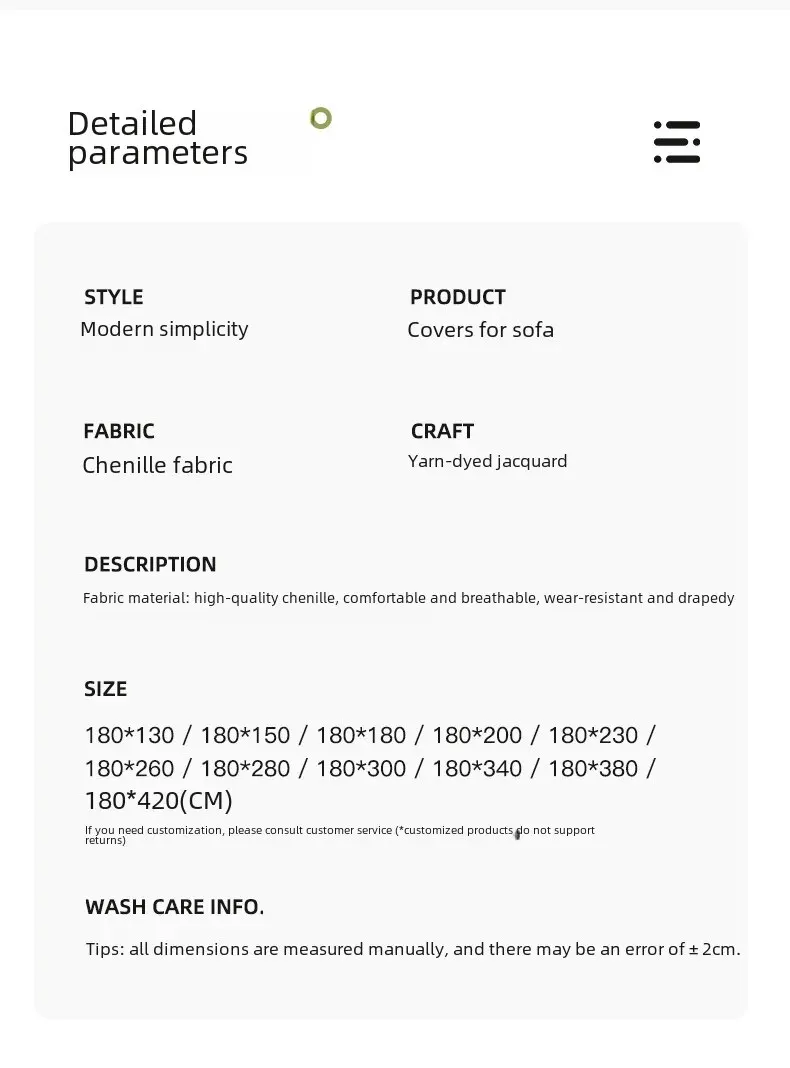 Detailed parameters

STYLE
Modern simplicity

PRODUCT
Covers for sofa

FABRIC
Chenille fabric

CRAFT
Yarn-dyed jacquard

DESCRIPTION
Fabric material: high-quality chenille, comfortable and breathable, wear-resistant and drapedy

SIZE
180*130 / 180*150 / 180*180 / 180*200 / 180*230 / 180*260 / 180*280 / 180*300 / 180*340 / 180*380 / 180*420(CM)
If you need customization, please consult customer service (*customized products do not support returns)

WASH CARE INFO.
Tips: all dimensions are measured manually, and there may be an error of ± 2cm.